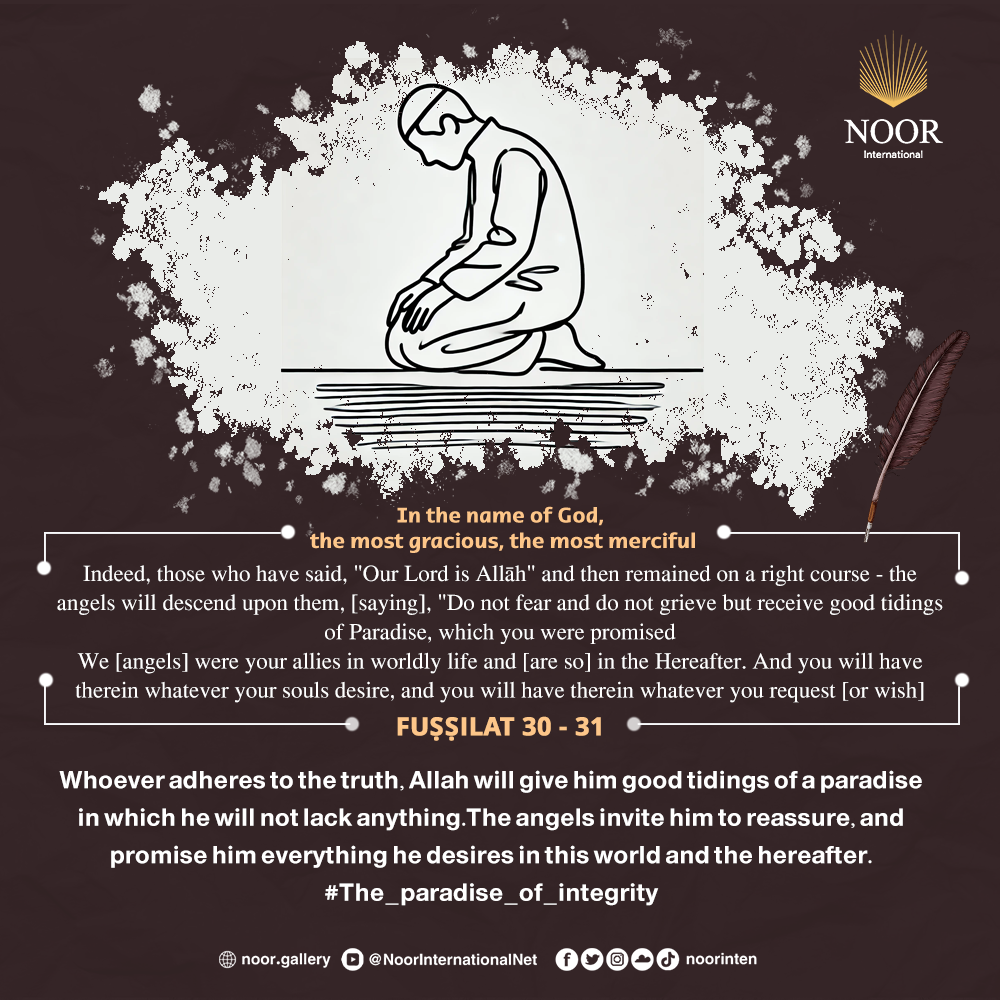 NOOR
International

In the name of God,
the most gracious, the most merciful

Indeed, those who have said, "Our Lord is Allāh" and then remained on a right course - the angels will descend upon them, [saying], "Do not fear and do not grieve but receive good tidings of Paradise, which you were promised

We [angels] were your allies in worldly life and [are so] in the Hereafter. And you will have therein whatever your souls desire, and you will have therein whatever you request [or wish]

FUṢṢILAT 30 - 31

Whoever adheres to the truth, Allah will give him good tidings of a paradise in which he will not lack anything.The angels invite him to reassure, and promise him everything he desires in this world and the hereafter.
#The_paradise_of_integrity

noor.gallery @NoorInternationalNet noorinten